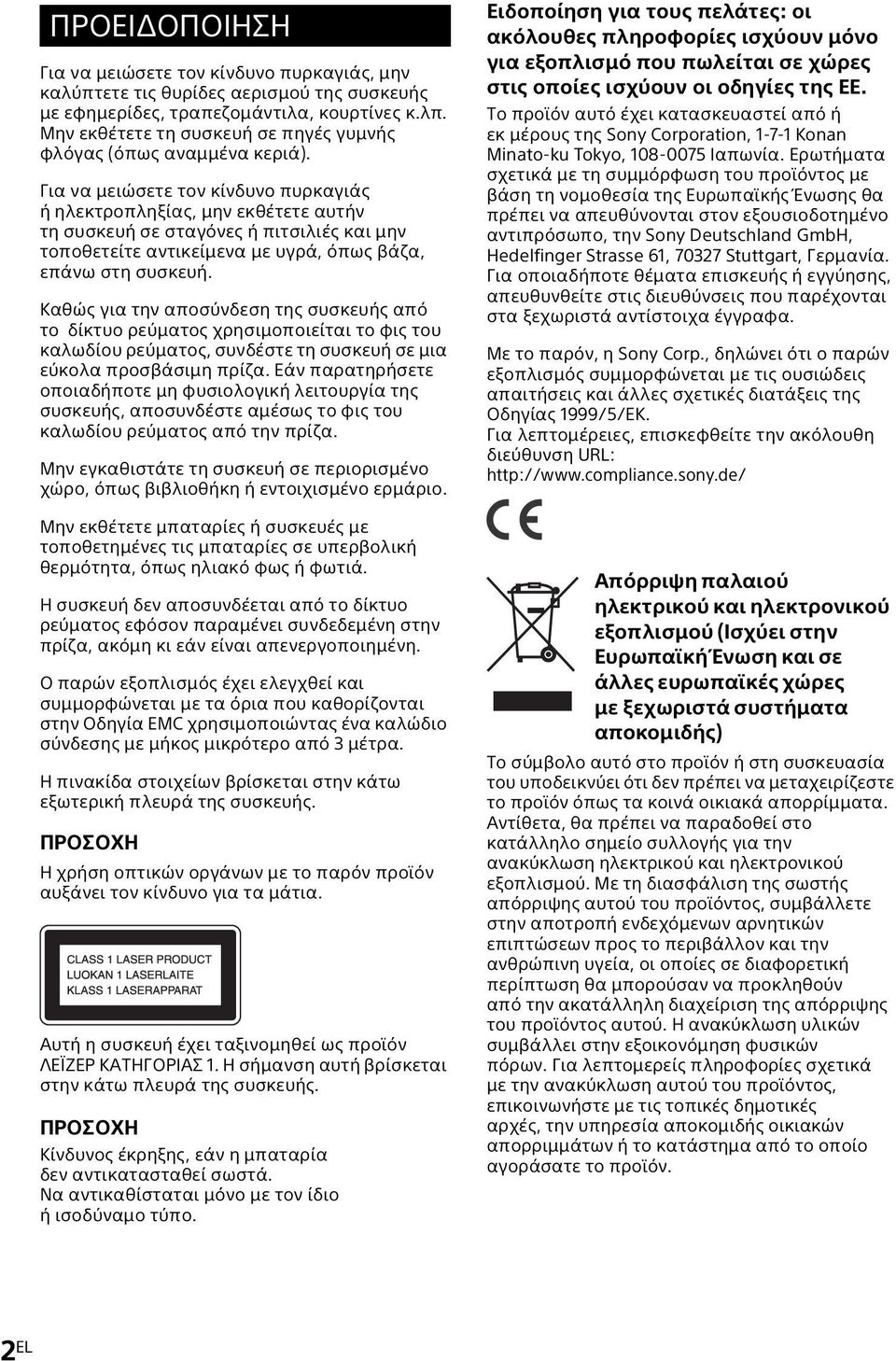 ΠΡΟΕΙΔΟΠΟΙΗΣΗ

Για να μειώσετε τον κίνδυνο πυρκαγιάς, μην καλύπτετε τις θυρίδες αερισμού της συσκευής με εφημερίδες, τραπεζομάντιλα, κουρτίνες κ.λπ. Μην εκθέτετε τη συσκευή σε πηγές γυμνής φλόγας (όπως αναμμένα κεριά).

Για να μειώσετε τον κίνδυνο πυρκαγιάς ή ηλεκτροπληξίας, μην εκθέτετε αυτήν τη συσκευή σε σταγόνες ή πιτσιλιές και μην τοποθετείτε αντικείμενα με υγρά, όπως βάζα, επάνω στη συσκευή.

Καθώς για την αποσύνδεση της συσκευής από το δίκτυο ρεύματος χρησιμοποιείται το φις του καλωδίου ρεύματος, συνδέστε τη συσκευή σε μια εύκολα προσβάσιμη πρίζα. Εάν παρατηρήσετε οποιαδήποτε μη φυσιολογική λειτουργία της συσκευής, αποσυνδέστε αμέσως το φις του καλωδίου ρεύματος από την πρίζα.

Μην εγκαθιστάτε τη συσκευή σε περιορισμένο χώρο, όπως βιβλιοθήκη ή εντοιχισμένο ερμάριο.

Μην εκθέτετε μπαταρίες ή συσκευές με τοποθετημένες τις μπαταρίες σε υπερβολική θερμότητα, όπως ηλιακό φως ή φωτιά.

Η συσκευή δεν αποσυνδέεται από το δίκτυο ρεύματος εφόσον παραμένει συνδεδεμένη στην πρίζα, ακόμη κι εάν είναι απενεργοποιημένη.

Ο παρών εξοπλισμός έχει ελεγχθεί και συμμορφώνεται με τα όρια που καθορίζονται στην Οδηγία EMC χρησιμοποιώντας ένα καλώδιο σύνδεσης με μήκος μικρότερο από 3 μέτρα.

Η πινακίδα στοιχείων βρίσκεται στην κάτω εξωτερική πλευρά της συσκευής.

ΠΡΟΣΟΧΗ
Η χρήση οπτικών οργάνων με το παρόν προϊόν αυξάνει τον κίνδυνο για τα μάτια.

CLASS 1 LASER PRODUCT
LUOKAN 1 LASERLAITE
KLASS 1 LASERAPPARAT

Αυτή η συσκευή έχει ταξινομηθεί ως προϊόν ΛΕΪΖΕΡ ΚΑΤΗΓΟΡΙΑΣ 1. Η σήμανση αυτή βρίσκεται στην κάτω πλευρά της συσκευής.

ΠΡΟΣΟΧΗ
Κίνδυνος έκρηξης, εάν η μπαταρία δεν αντικατασταθεί σωστά.
Να αντικαθίσταται μόνο με τον ίδιο ή ισοδύναμο τύπο.

Ειδοποίηση για τους πελάτες: οι ακόλουθες πληροφορίες ισχύουν μόνο για εξοπλισμό που πωλείται σε χώρες στις οποίες ισχύουν οι οδηγίες της ΕΕ.
Το προϊόν αυτό έχει κατασκευαστεί από ή εκ μέρους της Sony Corporation, 1-7-1 Konan Minato-ku Tokyo, 108-0075 Ιαπωνία. Ερωτήματα σχετικά με τη συμμόρφωση του προϊόντος με βάση τη νομοθεσία της Ευρωπαϊκής Ένωσης θα πρέπει να απευθύνονται στον εξουσιοδοτημένο αντιπρόσωπο, την Sony Deutschland GmbH, Hedelfinger Strasse 61, 70327 Stuttgart, Γερμανία. Για οποιαδήποτε θέματα επισκευής ή εγγύησης, απευθυνθείτε στις διευθύνσεις που παρέχονται στα ξεχωριστά αντίστοιχα έγγραφα.

Με το παρόν, η Sony Corp., δηλώνει ότι ο παρών εξοπλισμός συμμορφώνεται με τις ουσιώδεις απαιτήσεις και άλλες σχετικές διατάξεις της Οδηγίας 1999/5/ΕΚ.
Για λεπτομέρειες, επισκεφθείτε την ακόλουθη διεύθυνση URL:
http://www.compliance.sony.de/

CE

Απόρριψη παλαιού ηλεκτρικού και ηλεκτρονικού εξοπλισμού (Ισχύει στην Ευρωπαϊκή Ένωση και σε άλλες ευρωπαϊκές χώρες με ξεχωριστά συστήματα αποκομιδής)
Το σύμβολο αυτό στο προϊόν ή στη συσκευασία του υποδεικνύει ότι δεν πρέπει να μεταχειρίζεστε το προϊόν όπως τα κοινά οικιακά απορρίμματα. Αντίθετα, θα πρέπει να παραδοθεί στο κατάλληλο σημείο συλλογής για την ανακύκλωση ηλεκτρικού και ηλεκτρονικού εξοπλισμού. Με τη διασφάλιση της σωστής απόρριψης αυτού του προϊόντος, συμβάλλετε στην αποτροπή ενδεχόμενων αρνητικών επιπτώσεων προς το περιβάλλον και την ανθρώπινη υγεία, οι οποίες σε διαφορετική περίπτωση θα μπορούσαν να προκληθούν από την ακατάλληλη διαχείριση της απόρριψης του προϊόντος αυτού. Η ανακύκλωση υλικών συμβάλλει στην εξοικονόμηση φυσικών πόρων. Για λεπτομερείς πληροφορίες σχετικά με την ανακύκλωση αυτού του προϊόντος, επικοινωνήστε με τις τοπικές δημοτικές αρχές, την υπηρεσία αποκομιδής οικιακών απορριμμάτων ή το κατάστημα από το οποίο αγοράσατε το προϊόν.

2EL